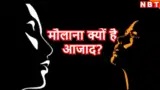 NBT

मौलाना क्यों है आजाद?